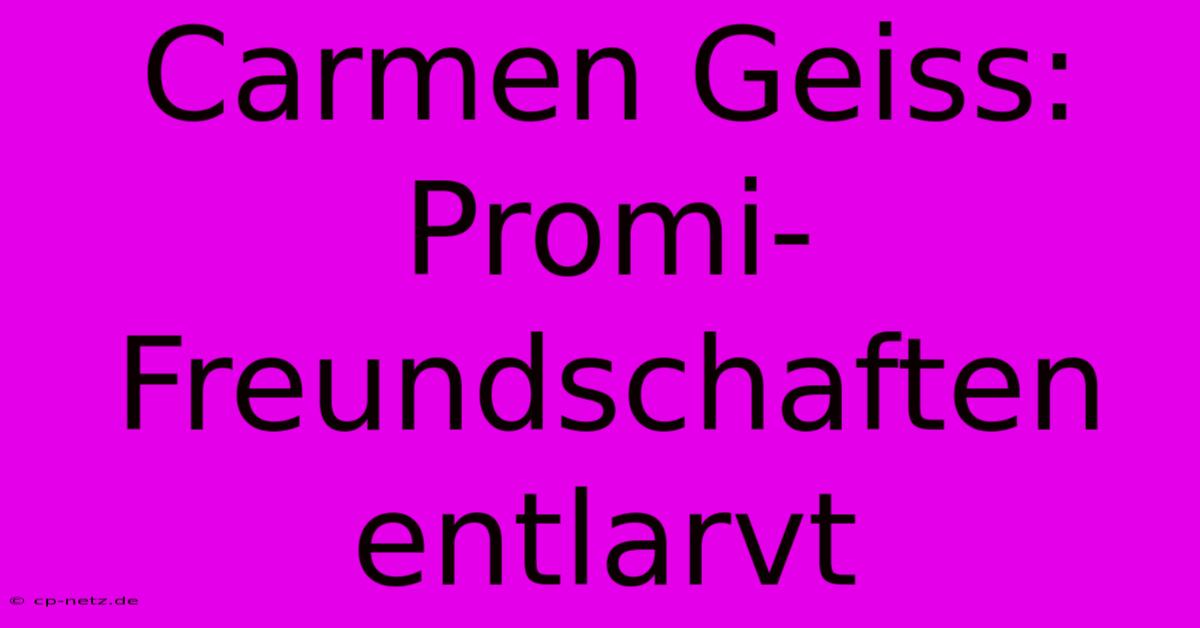 Carmen Geiss: Promi-Freundschaften entlarvt

© cp-netz.de